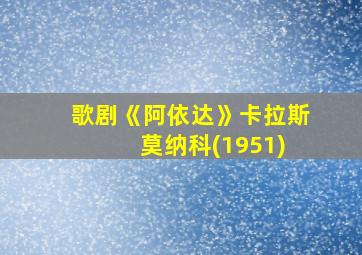 歌剧《阿依达》卡拉斯莫纳科(1951)